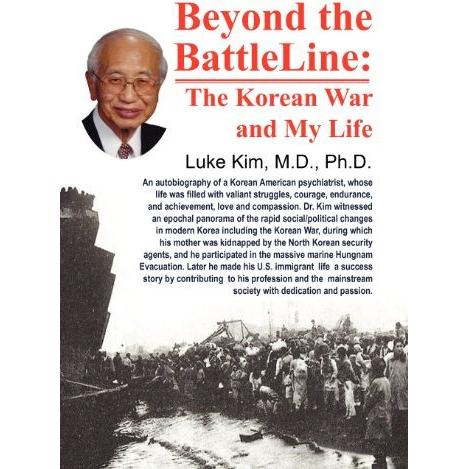 Beyond the BattleLine:

The Korean War and My Life

Luke Kim, M.D., Ph.D.

An autobiography of a Korean American psychiatrist, whose life was filled with valiant struggles, courage, endurance, and achievement, love and compassion. Dr. Kim witnessed an epochal panorama of the rapid social/political changes in modern Korea including the Korean War, during which his mother was kidnapped by the North Korean security agents, and he participated in the massive marine Hungnam Evacuation. Later he made his U.S. immigrant life a success story by contributing to his profession and the mainstream society with dedication and passion.